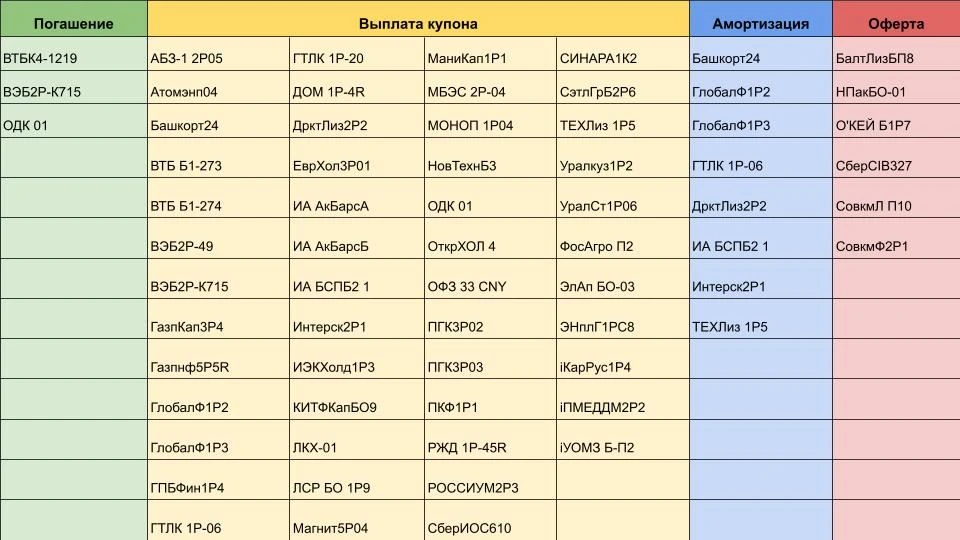 | Погашение | Выплата купона | | | | Амортизация | Оферта |
|---|---|---|---|---|---|---|
| ВТБК4-1219 | АБЗ-1 2Р05 | ГТЛК 1Р-20 | МаниКап1Р1 | СИНАРА1К2 | Башкорт24 | БалтЛизБП8 |
| ВЭБ2Р-К715 | Атомэнп04 | ДОМ 1Р-4R | МБЭС 2Р-04 | СэтлГрБ2Р6 | ГлобалФ1Р2 | НПакБО-01 |
| ОДК 01 | Башкорт24 | ДрктЛиз2Р2 | МОНОП 1Р04 | ТЕХЛиз 1Р5 | ГлобалФ1Р3 | О'КЕЙ Б1Р7 |
| | ВТБ Б1-273 | ЕврХол3Р01 | НовТехнБ3 | Уралкуз1Р2 | ГТЛК 1Р-06 | СберCIB327 |
| | ВТБ Б1-274 | ИА АкБарсА | ОДК 01 | УралСт1Р06 | ДрктЛиз2Р2 | СовкмЛ П10 |
| | ВЭБ2Р-49 | ИА АкБарсБ | ОткрХОЛ 4 | ФосАгро П2 | ИА БСПБ2 1 | СовкмФ2Р1 |
| | ВЭБ2Р-К715 | ИА БСПБ2 1 | ОФЗ 33 CNY | ЭлАп БО-03 | Интерск2Р1 | |
| | ГазпКап3Р4 | Интерск2Р1 | ПГК3Р02 | ЭНплГ1РС8 | ТЕХЛиз 1Р5 | |
| | Газпнф5Р5R | ИЭКХолд1Р3 | ПГК3Р03 | iКарРус1Р4 | | |
| | ГлобалФ1Р2 | КИТФКапБО9 | ПКФ1Р1 | iПМЕДДМ2Р2 | | |
| | ГлобалФ1Р3 | ЛКХ-01 | РЖД 1Р-45R | iУОМЗ Б-П2 | | |
| | ГПБФин1Р4 | ЛСР БО 1Р9 | РОССИУМ2Р3 | | | |
| | ГТЛК 1Р-06 | Магнит5Р04 | СберИОС610 | | | |